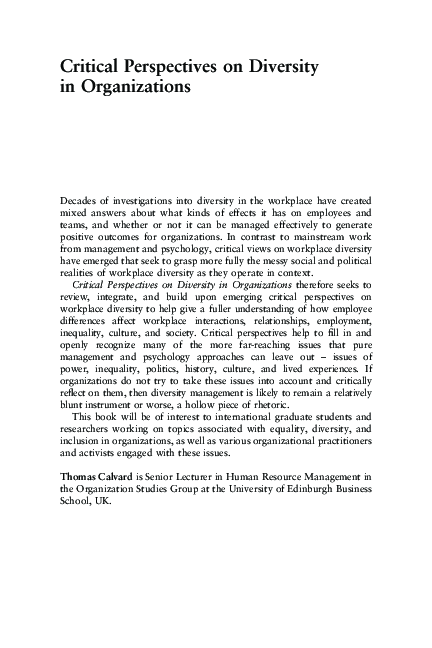 Critical Perspectives on Diversity in Organizations

Decades of investigations into diversity in the workplace have created mixed answers about what kinds of effects it has on employees and teams, and whether or not it can be managed effectively to generate positive outcomes for organizations. In contrast to mainstream work from management and psychology, critical views on workplace diversity have emerged that seek to grasp more fully the messy social and political realities of workplace diversity as they operate in context.

Critical Perspectives on Diversity in Organizations therefore seeks to review, integrate, and build upon emerging critical perspectives on workplace diversity to help give a fuller understanding of how employee differences affect workplace interactions, relationships, employment, inequality, culture, and society. Critical perspectives help to fill in and openly recognize many of the more far-reaching issues that pure management and psychology approaches can leave out – issues of power, inequality, politics, history, culture, and lived experiences. If organizations do not try to take these issues into account and critically reflect on them, then diversity management is likely to remain a relatively blunt instrument or worse, a hollow piece of rhetoric.

This book will be of interest to international graduate students and researchers working on topics associated with equality, diversity, and inclusion in organizations, as well as various organizational practitioners and activists engaged with these issues.

Thomas Calvard is Senior Lecturer in Human Resource Management in the Organization Studies Group at the University of Edinburgh Business School, UK.